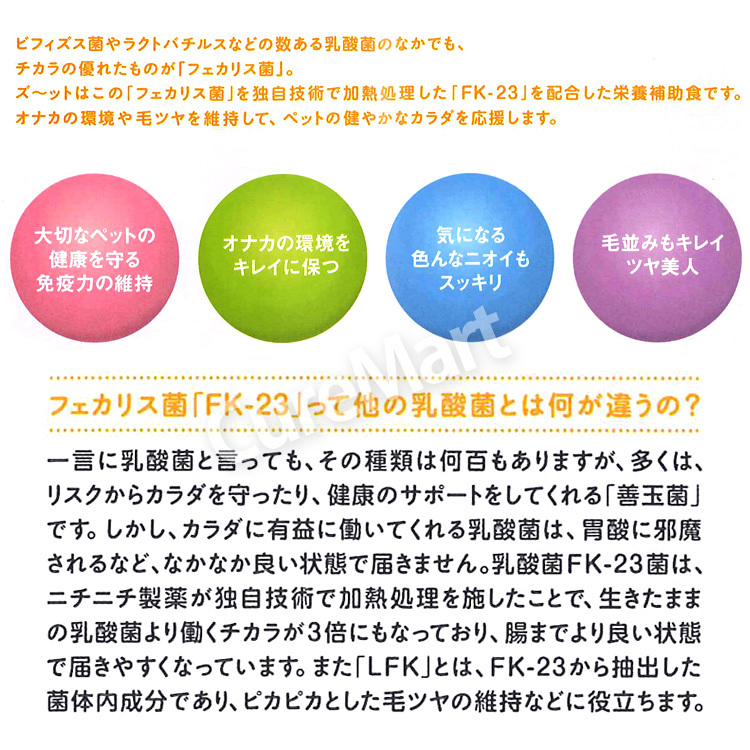 ビフィズス菌やラクトバチルスなどの数ある乳酸菌のなかでも、チカラの優れたものが「フェカリス菌」。ズ〜ットはこの「フェカリス菌」を独自技術で加熱処理した「FK-23」を配合した栄養補助食です。オナカの環境や毛ツヤを維持して、ペットの健やかなカラダを応援します。

大切なペットの健康を守る免疫力の維持

オナカの環境をキレイに保つ

気になる色んなニオイもスッキリ

毛並みもキレイツヤ美人

CureMart

フェカリス菌「FK-23」って他の乳酸菌とは何が違うの？

一言に乳酸菌と言っても、その種類は何百もありますが、多くは、リスクからカラダを守ったり、健康のサポートをしてくれる「善玉菌」です。しかし、カラダに有益に働いてくれる乳酸菌は、胃酸に邪魔されるなど、なかなか良い状態で届きません。乳酸菌FK-23菌は、ニチニチ製薬が独自技術で加熱処理を施したことで、生きたままの乳酸菌より働くチカラが3倍にもなっており、腸までより良い状態で届きやすくなっています。また「LFK」とは、FK-23から抽出した菌体内成分であり、ピカピカとした毛ツヤの維持などに役立ちます。